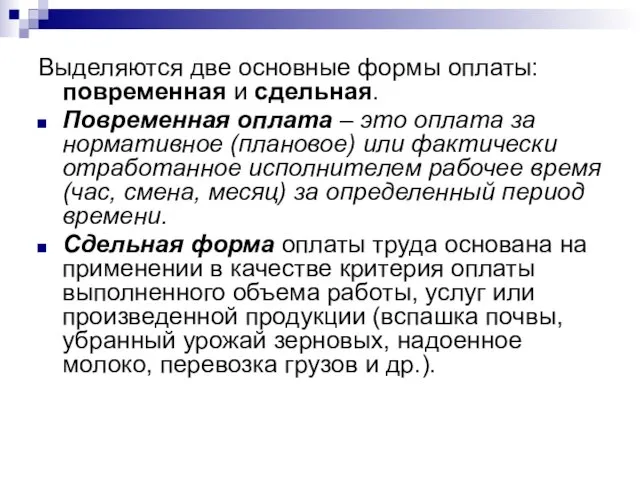 Выделяются две основные формы оплаты: повременная и сдельная.

Повременная оплата – это оплата за нормативное (плановое) или фактически отработанное исполнителем рабочее время (час, смена, месяц) за определенный период времени.

Сдельная форма оплаты труда основана на применении в качестве критерия оплаты выполненного объема работы, услуг или произведенной продукции (вспашка почвы, убранный урожай зерновых, надоенное молоко, перевозка грузов и др.).